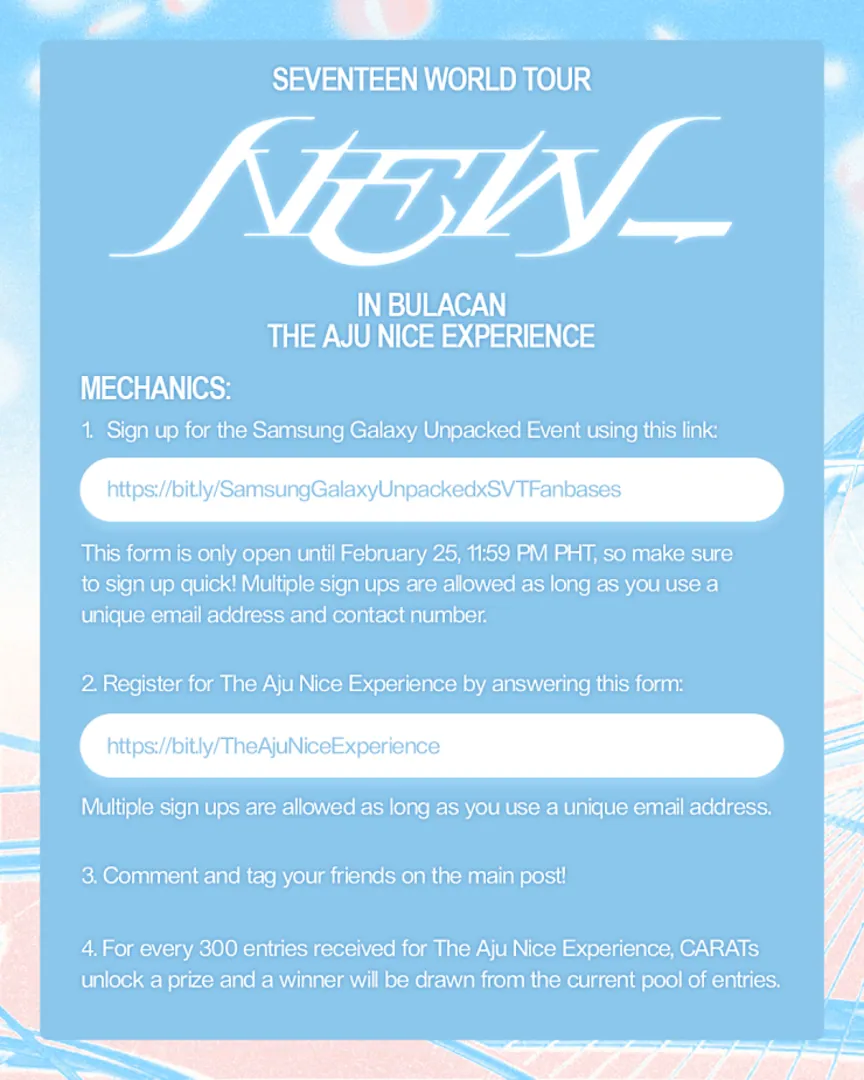 SEVENTEEN WORLD TOUR

NEW_

IN BULACAN
THE AJU NICE EXPERIENCE

MECHANICS:

1. Sign up for the Samsung Galaxy Unpacked Event using this link:

https://bit.ly/SamsungGalaxyUnpackedxSVTFanbases

This form is only open until February 25, 11:59 PM PHT, so make sure to sign up quick! Multiple sign ups are allowed as long as you use a unique email address and contact number.

2. Register for The Aju Nice Experience by answering this form:

https://bit.ly/TheAjuNiceExperience

Multiple sign ups are allowed as long as you use a unique email address.

3. Comment and tag your friends on the main post!

4. For every 300 entries received for The Aju Nice Experience, CARATs unlock a prize and a winner will be drawn from the current pool of entries.